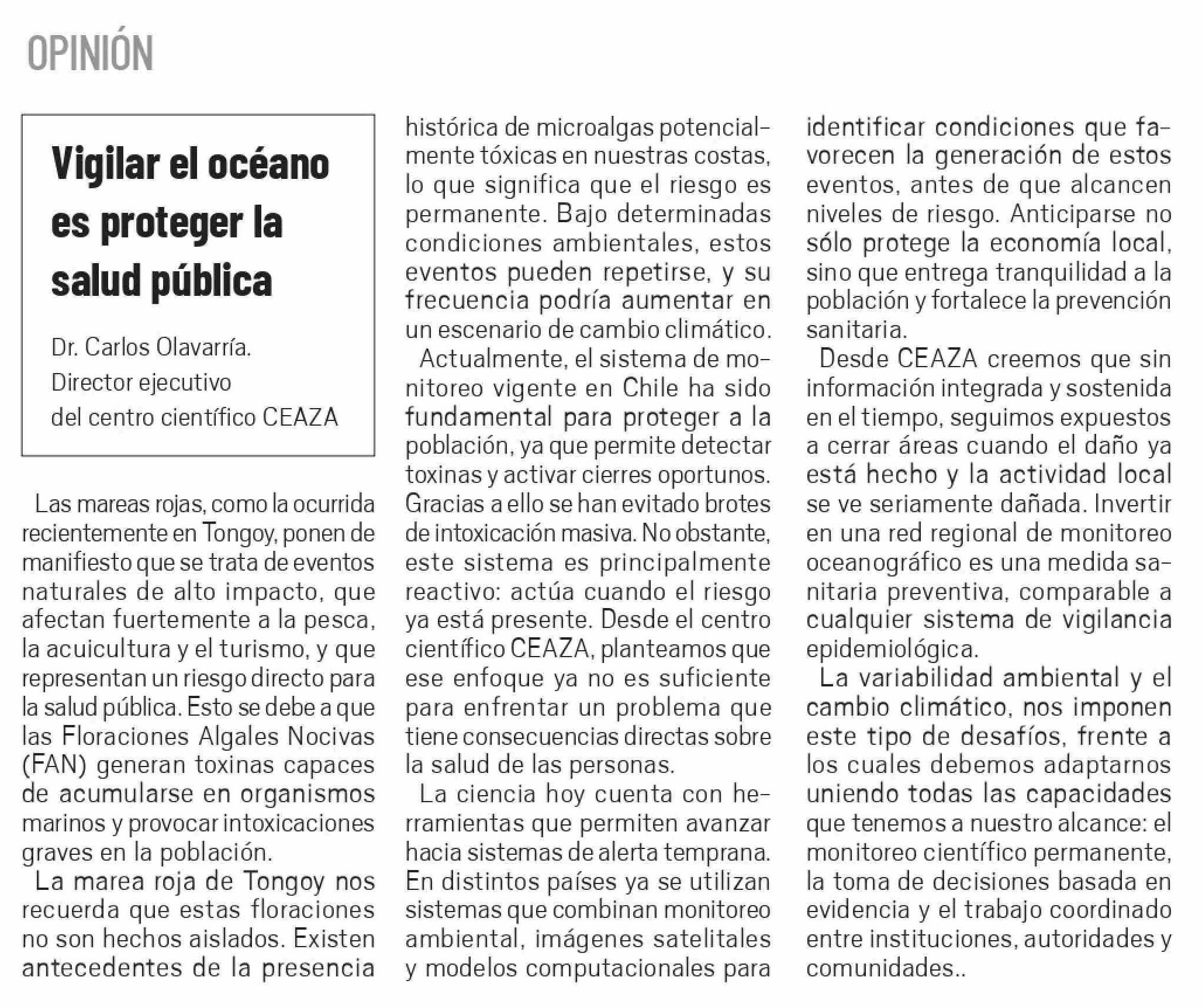 OPINIÓN

Vigilar el océano es proteger la salud pública

Dr. Carlos Olavarría.
Director ejecutivo
del centro científico CEAZA

Las mareas rojas, como la ocurrida recientemente en Tongoy, ponen de manifiesto que se trata de eventos naturales de alto impacto, que afectan fuertemente a la pesca, la acuicultura y el turismo, y que representan un riesgo directo para la salud pública. Esto se debe a que las Floraciones Algales Nocivas (FAN) generan toxinas capaces de acumularse en organismos marinos y provocar intoxicaciones graves en la población.

La marea roja de Tongoy nos recuerda que estas floraciones no son hechos aislados. Existen antecedentes de la presencia histórica de microalgas potencialmente tóxicas en nuestras costas, lo que significa que el riesgo es permanente. Bajo determinadas condiciones ambientales, estos eventos pueden repetirse, y su frecuencia podría aumentar en un escenario de cambio climático.

Actualmente, el sistema de monitoreo vigente en Chile ha sido fundamental para proteger a la población, ya que permite detectar toxinas y activar cierres oportunos. Gracias a ello se han evitado brotes de intoxicación masiva. No obstante, este sistema es principalmente reactivo: actúa cuando el riesgo ya está presente. Desde el centro científico CEAZA, planteamos que ese enfoque ya no es suficiente para enfrentar un problema que tiene consecuencias directas sobre la salud de las personas.

La ciencia hoy cuenta con herramientas que permiten avanzar hacia sistemas de alerta temprana. En distintos países ya se utilizan sistemas que combinan monitoreo ambiental, imágenes satelitales y modelos computacionales para identificar condiciones que favorecen la generación de estos eventos, antes de que alcancen niveles de riesgo. Anticiparse no sólo protege la economía local, sino que entrega tranquilidad a la población y fortalece la prevención sanitaria.

Desde CEAZA creemos que sin información integrada y sostenida en el tiempo, seguimos expuestos a cerrar áreas cuando el daño ya está hecho y la actividad local se ve seriamente dañada. Invertir en una red regional de monitoreo oceanográfico es una medida sanitaria preventiva, comparable a cualquier sistema de vigilancia epidemiológica.

La variabilidad ambiental y el cambio climático, nos imponen este tipo de desafíos, frente a los cuales debemos adaptarnos uniendo todas las capacidades que tenemos a nuestro alcance: el monitoreo científico permanente, la toma de decisiones basada en evidencia y el trabajo coordinado entre instituciones, autoridades y comunidades..